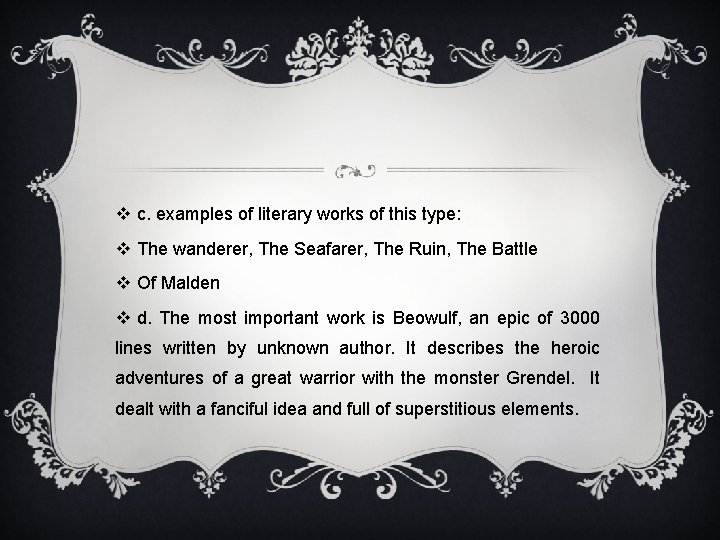 ❖ c. examples of literary works of this type:

❖ The wanderer, The Seafarer, The Ruin, The Battle

❖ Of Malden

❖ d. The most important work is Beowulf, an epic of 3000 lines written by unknown author. It describes the heroic adventures of a great warrior with the monster Grendel. It dealt with a fanciful idea and full of superstitious elements.